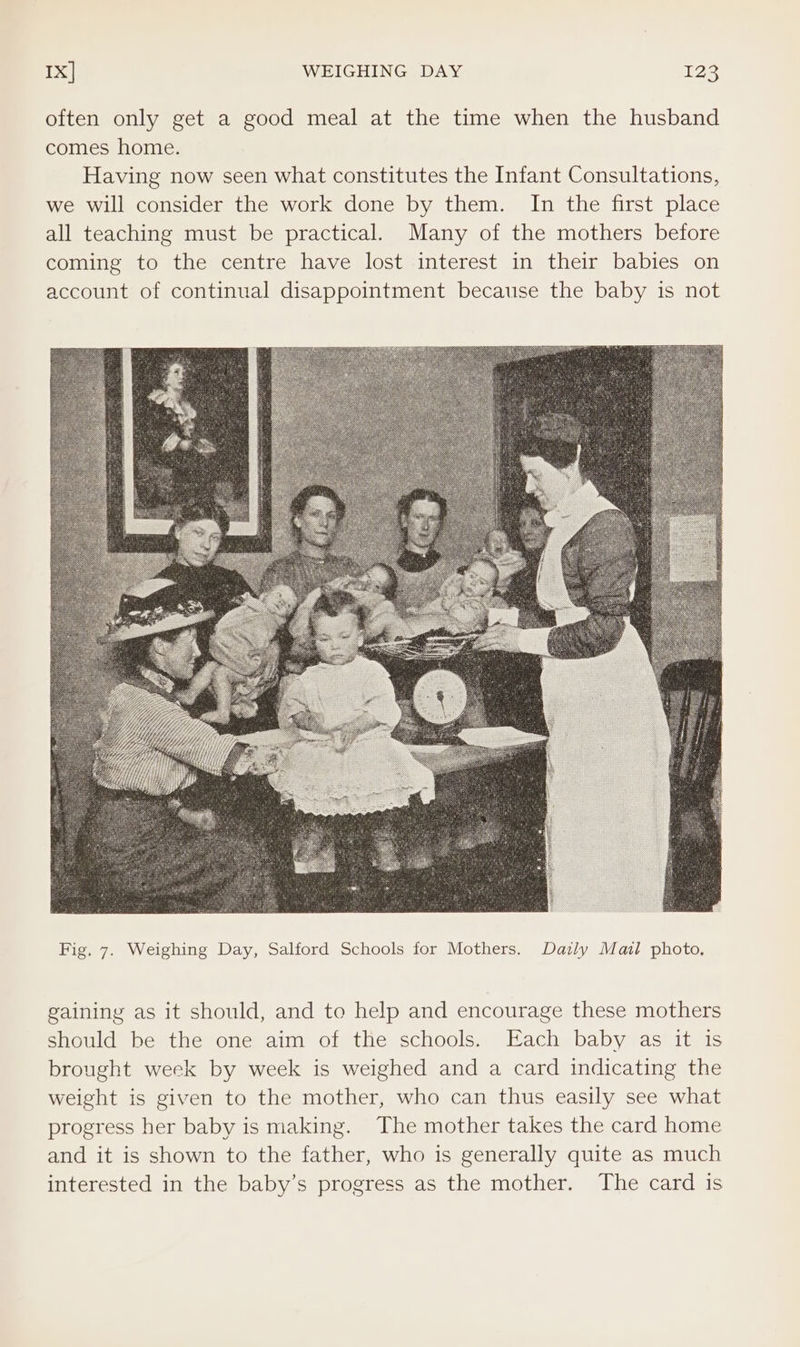 IX] WEIGHING DAY 123

often only get a good meal at the time when the husband comes home.

Having now seen what constitutes the Infant Consultations, we will consider the work done by them. In the first place all teaching must be practical. Many of the mothers before coming to the centre have lost interest in their babies on account of continual disappointment because the baby is not

Fig. 7. Weighing Day, Salford Schools for Mothers. Daily Mail photo.

gaining as it should, and to help and encourage these mothers should be the one aim of the schools. Each baby as it is brought week by week is weighed and a card indicating the weight is given to the mother, who can thus easily see what progress her baby is making. The mother takes the card home and it is shown to the father, who is generally quite as much interested in the baby's progress as the mother. The card is